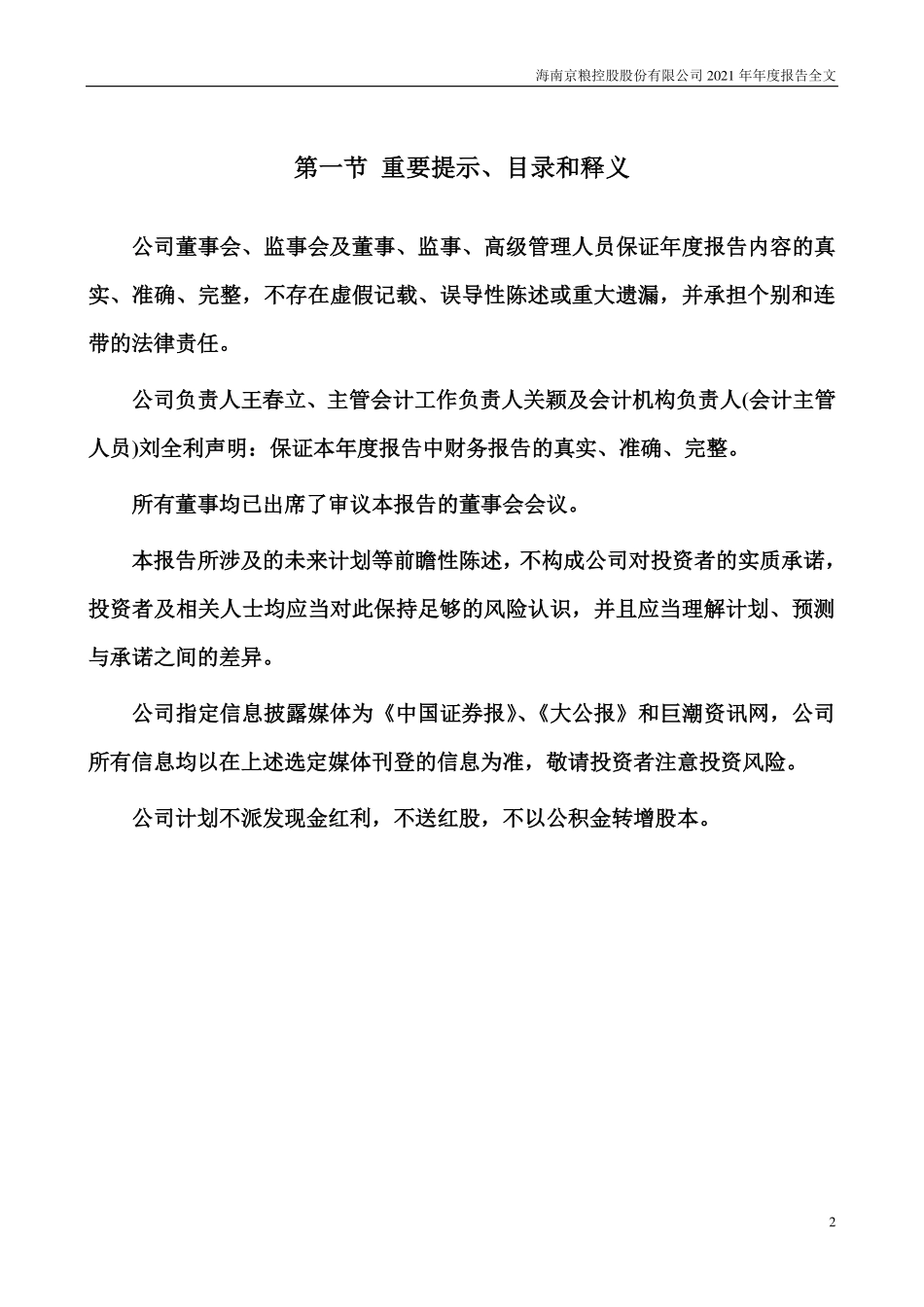 海南京粮控股股份有限公司 2021 年年度报告全文

第一节 重要提示、目录和释义

公司董事会、监事会及董事、监事、高级管理人员保证年度报告内容的真实、准确、完整，不存在虚假记载、误导性陈述或重大遗漏，并承担个别和连带的法律责任。

公司负责人王春立、主管会计工作负责人关颖及会计机构负责人(会计主管人员)刘全利声明：保证本年度报告中财务报告的真实、准确、完整。

所有董事均已出席了审议本报告的董事会会议。

本报告所涉及的未来计划等前瞻性陈述，不构成公司对投资者的实质承诺，投资者及相关人士均应当对此保持足够的风险认识，并且应当理解计划、预测与承诺之间的差异。

公司指定信息披露媒体为《中国证券报》、《大公报》和巨潮资讯网，公司所有信息均以在上述选定媒体刊登的信息为准，敬请投资者注意投资风险。

公司计划不派发现金红利，不送红股，不以公积金转增股本。

2